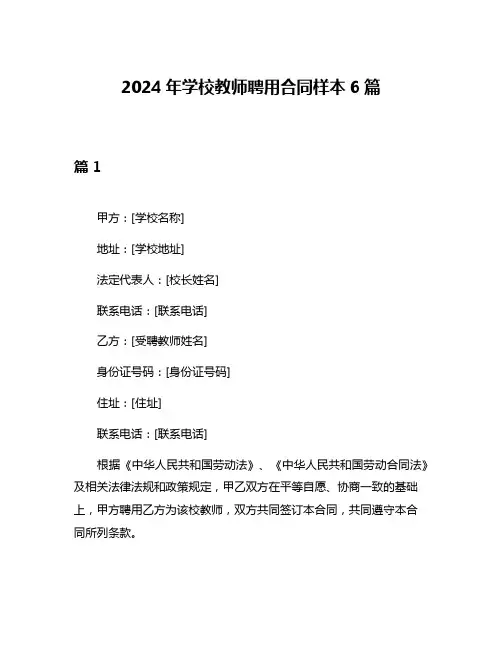 2024 年学校教师聘用合同样本 6 篇

篇 1

甲方：[学校名称]

地址：[学校地址]

法定代表人：[校长姓名]

联系电话：[联系电话]

乙方：[受聘教师姓名]

身份证号码：[身份证号码]

住址：[住址]

联系电话：[联系电话]

根据《中华人民共和国劳动法》、《中华人民共和国劳动合同法》及相关法律法规和政策规定，甲乙双方在平等自愿、协商一致的基础上，甲方聘用乙方为该校教师，双方共同签订本合同，共同遵守本合同所列条款。